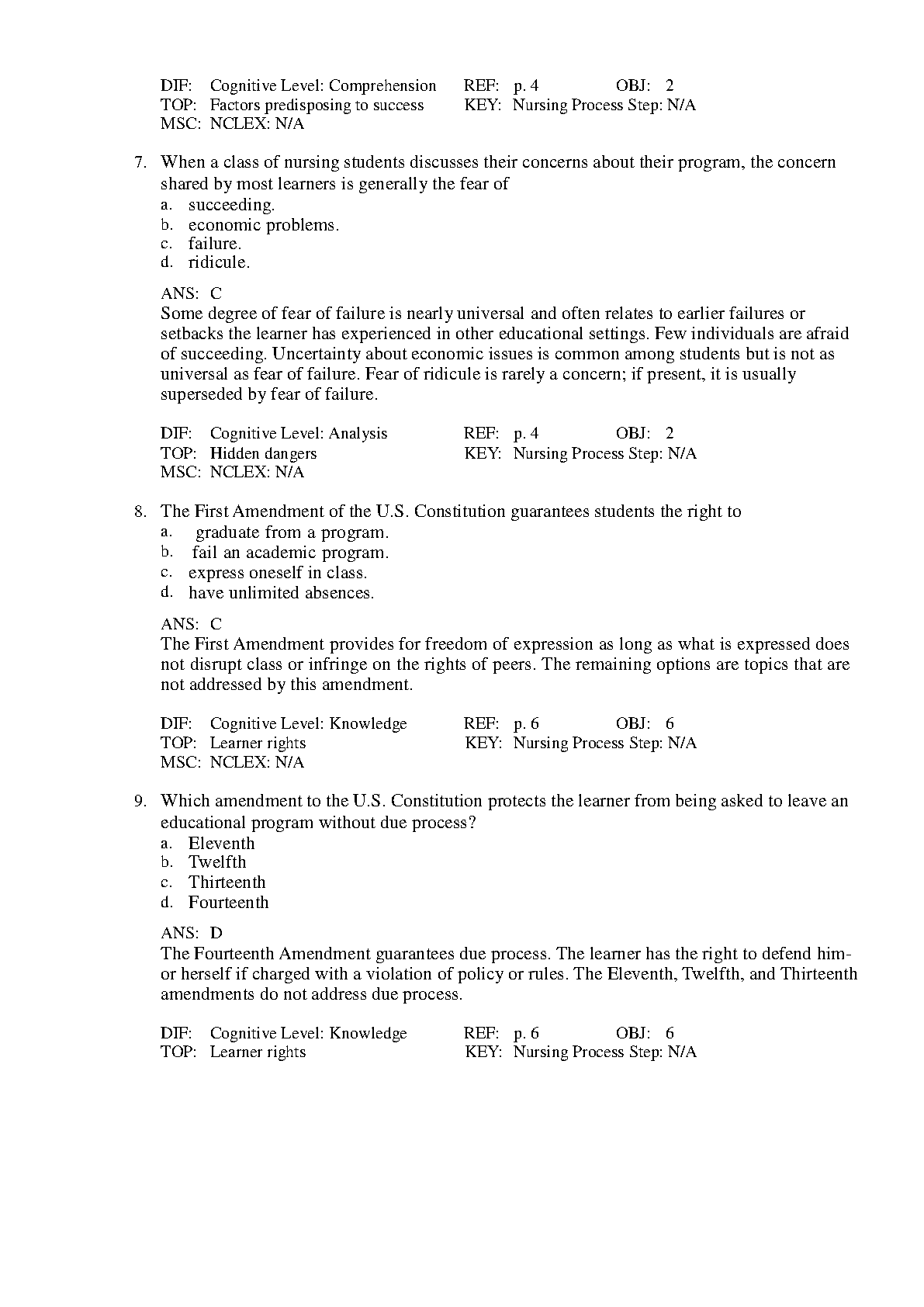 DIF: Cognitive Level: Comprehension REF: p. 4 OBJ: 2
TOP: Factors predisposing to success KEY: Nursing Process Step: N/A
MSC: NCLEX: N/A

7. When a class of nursing students discusses their concerns about their program, the concern shared by most learners is generally the fear of
a. succeeding.
b. economic problems.
c. failure.
d. ridicule.

ANS: C
Some degree of fear of failure is nearly universal and often relates to earlier failures or setbacks the learner has experienced in other educational settings. Few individuals are afraid of succeeding. Uncertainty about economic issues is common among students but is not as universal as fear of failure. Fear of ridicule is rarely a concern; if present, it is usually superseded by fear of failure.

DIF: Cognitive Level: Analysis REF: p. 4 OBJ: 2
TOP: Hidden dangers KEY: Nursing Process Step: N/A
MSC: NCLEX: N/A

8. The First Amendment of the U.S. Constitution guarantees students the right to
a. graduate from a program.
b. fail an academic program.
c. express oneself in class.
d. have unlimited absences.

ANS: C
The First Amendment provides for freedom of expression as long as what is expressed does not disrupt class or infringe on the rights of peers. The remaining options are topics that are not addressed by this amendment.

DIF: Cognitive Level: Knowledge REF: p. 6 OBJ: 6
TOP: Learner rights KEY: Nursing Process Step: N/A
MSC: NCLEX: N/A

9. Which amendment to the U.S. Constitution protects the learner from being asked to leave an educational program without due process?
a. Eleventh
b. Twelfth
c. Thirteenth
d. Fourteenth

ANS: D
The Fourteenth Amendment guarantees due process. The learner has the right to defend him- or herself if charged with a violation of policy or rules. The Eleventh, Twelfth, and Thirteenth amendments do not address due process.

DIF: Cognitive Level: Knowledge REF: p. 6 OBJ: 6
TOP: Learner rights KEY: Nursing Process Step: N/A